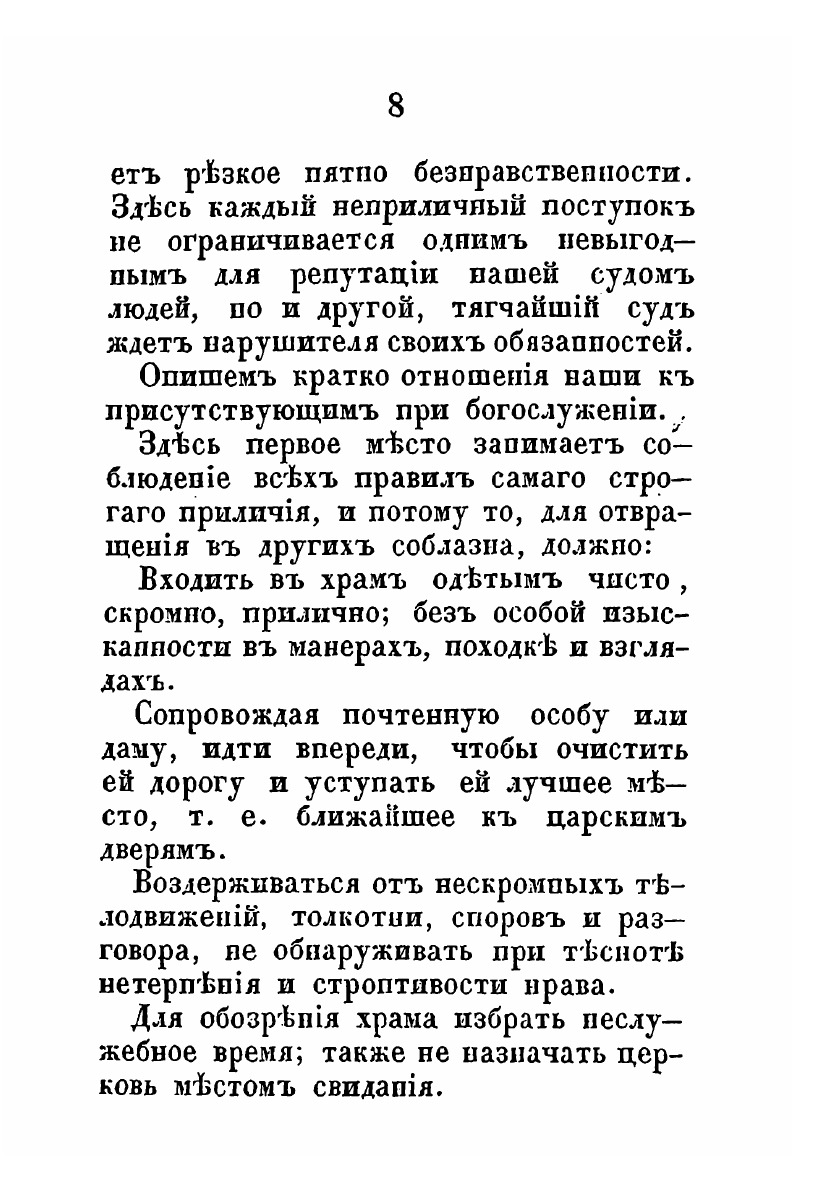 8

етъ рѣзкое пятно безнравственности. Здѣсь каждый неприличный поступокъ не ограничивается однимъ невыгоднымъ для репутаціи нашей судомъ людей, но и другой, тягчайшій судъ ждетъ нарушителя своихъ обязанностей.

Опишемъ кратко отношенія наши къ присутствующимъ при богослуженіи.

Здѣсь первое мѣсто занимаетъ соблюденіе всѣхъ правилъ самаго строгаго приличія, и потому то, для отвращенія въ другихъ соблазна, должно:

Входить въ храмъ одѣтымъ чисто, скромно, прилично; безъ особой изысканности въ манерахъ, походкѣ и взглядахъ.

Сопровождая почтенную особу или даму, идти впереди, чтобы очистить ей дорогу и уступать ей лучшее мѣсто, т. е. ближайшее къ царскимъ дверямъ.

Воздерживаться отъ нескромныхъ тѣлодвиженій, толкотни, споровъ и разговора, не обнаруживать при тѣснотѣ нетерпѣнія и строптивости нрава.

Для обозрѣнія храма избрать неслужебное время; также не назначать церковь мѣстомъ свиданія.